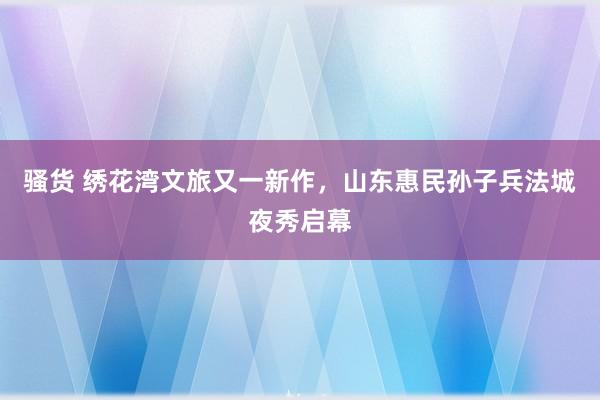 骚货 绣花湾文旅又一新作，山东惠民孙子兵法城夜秀启幕